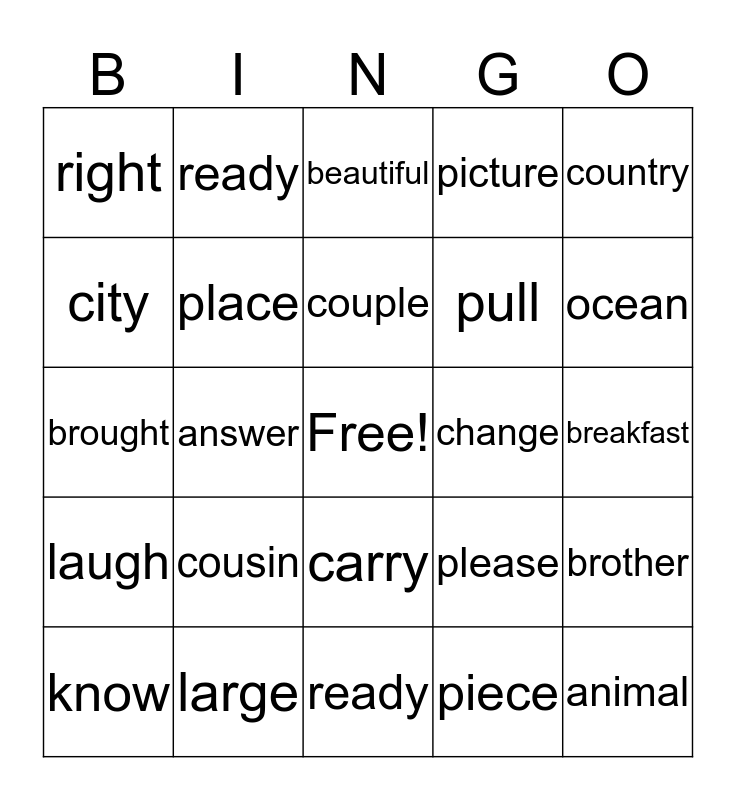 | B | I | N | G | O |
|---|---|---|---|---|
| right | ready | beautiful | picture | country |
| city | place | couple | pull | ocean |
| brought | answer | Free! | change | breakfast |
| laugh | cousin | carry | please | brother |
| know | large | ready | piece | animal |